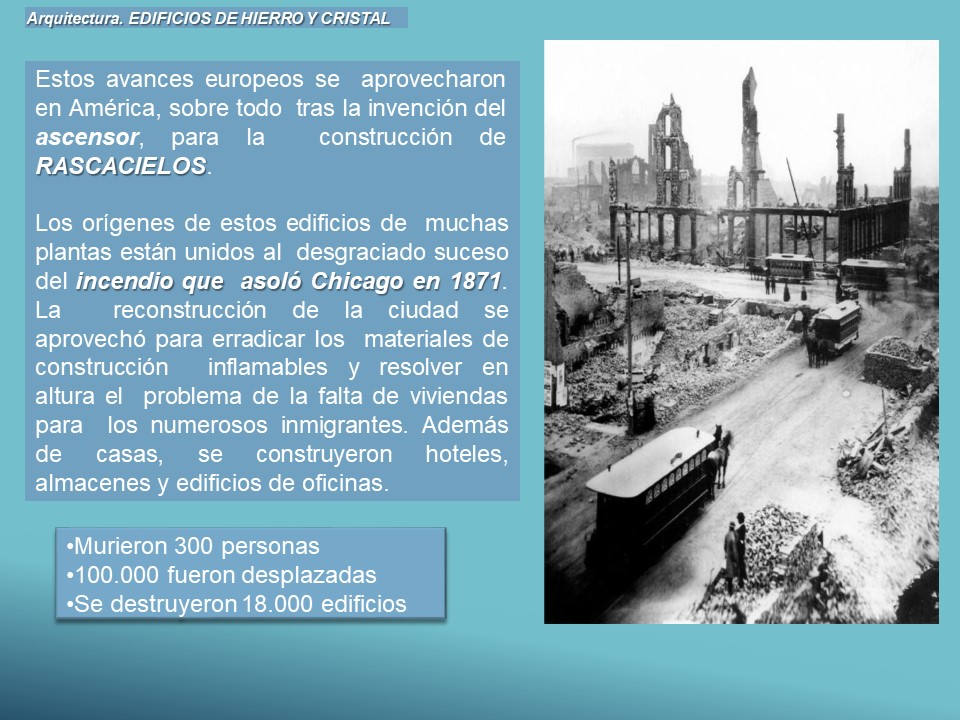 Arquitectura. EDIFICIOS DE HIERRO Y CRISTAL

Estos avances europeos se aprovecharon en América, sobre todo tras la invención del ascensor, para la construcción de RASCACIELOS.

Los orígenes de estos edificios de muchas plantas están unidos al desgraciado suceso del incendio que asoló Chicago en 1871. La reconstrucción de la ciudad se aprovechó para erradicar los materiales de construcción inflamables y resolver en altura el problema de la falta de viviendas para los numerosos inmigrantes. Además de casas, se construyeron hoteles, almacenes y edificios de oficinas.

•Murieron 300 personas
•100.000 fueron desplazadas
•Se destruyeron 18.000 edificios